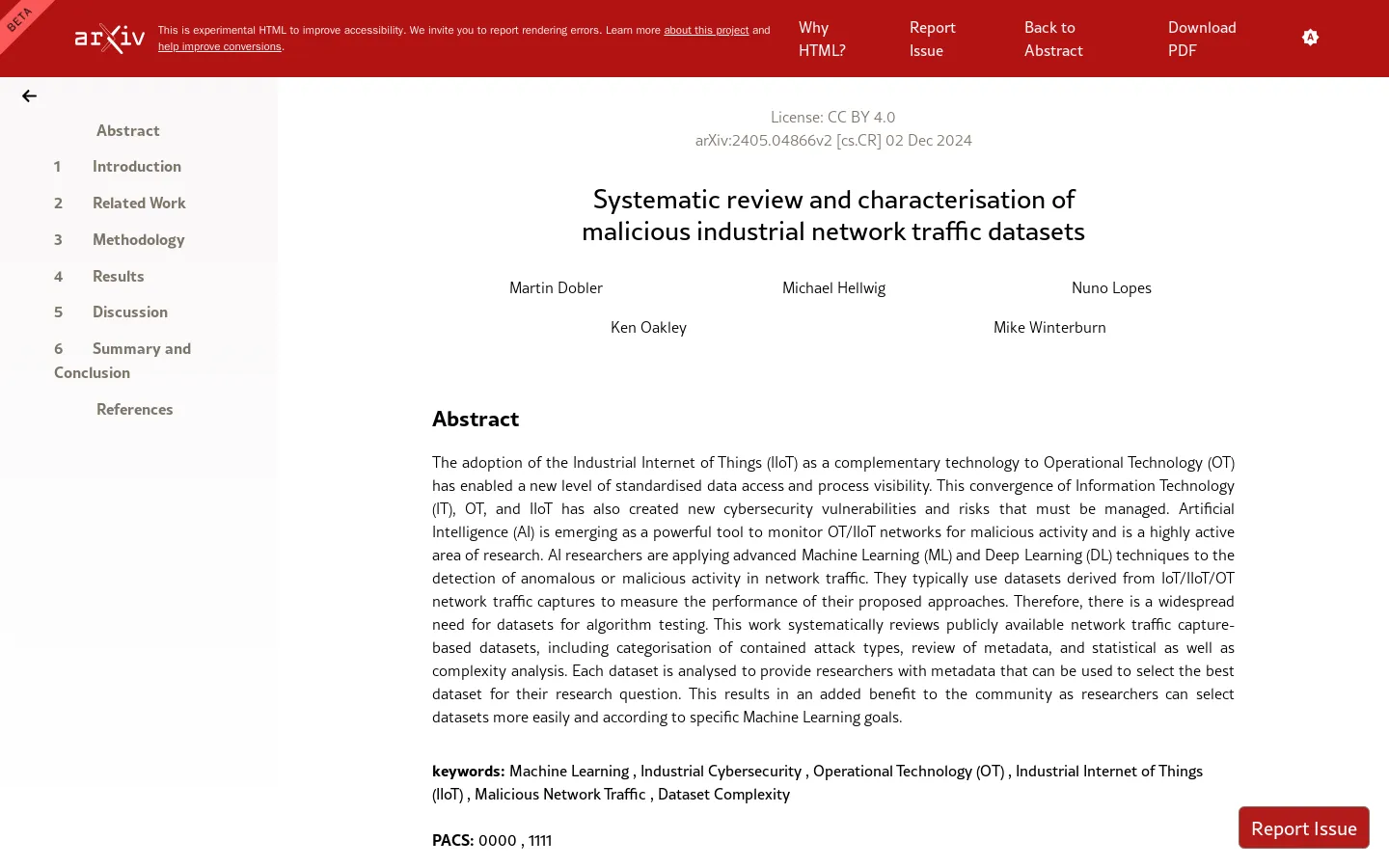 BETA

arXiv

This is experimental HTML to improve accessibility. We invite you to report rendering errors. Learn more about this project and help improve conversions.

Why HTML?

Report Issue

Back to Abstract

Download PDF

Abstract

1 Introduction

2 Related Work

3 Methodology

4 Results

5 Discussion

6 Summary and Conclusion

References

License: CC BY 4.0
arXiv:2405.04866v2 [cs.CR] 02 Dec 2024

Systematic review and characterisation of malicious industrial network traffic datasets

Martin Dobler

Michael Hellwig

Nuno Lopes

Ken Oakley

Mike Winterburn

Abstract

The adoption of the Industrial Internet of Things (IIoT) as a complementary technology to Operational Technology (OT) has enabled a new level of standardised data access and process visibility. This convergence of Information Technology (IT), OT, and IIoT has also created new cybersecurity vulnerabilities and risks that must be managed. Artificial Intelligence (AI) is emerging as a powerful tool to monitor OT/IIoT networks for malicious activity and is a highly active area of research. AI researchers are applying advanced Machine Learning (ML) and Deep Learning (DL) techniques to the detection of anomalous or malicious activity in network traffic. They typically use datasets derived from IoT/IIoT/OT network traffic captures to measure the performance of their proposed approaches. Therefore, there is a widespread need for datasets for algorithm testing. This work systematically reviews publicly available network traffic capture-based datasets, including categorisation of contained attack types, review of metadata, and statistical as well as complexity analysis. Each dataset is analysed to provide researchers with metadata that can be used to select the best dataset for their research question. This results in an added benefit to the community as researchers can select datasets more easily and according to specific Machine Learning goals.

keywords: Machine Learning , Industrial Cybersecurity , Operational Technology (OT) , Industrial Internet of Things (IIoT) , Malicious Network Traffic , Dataset Complexity

PACS: 0000 , 1111

Report Issue